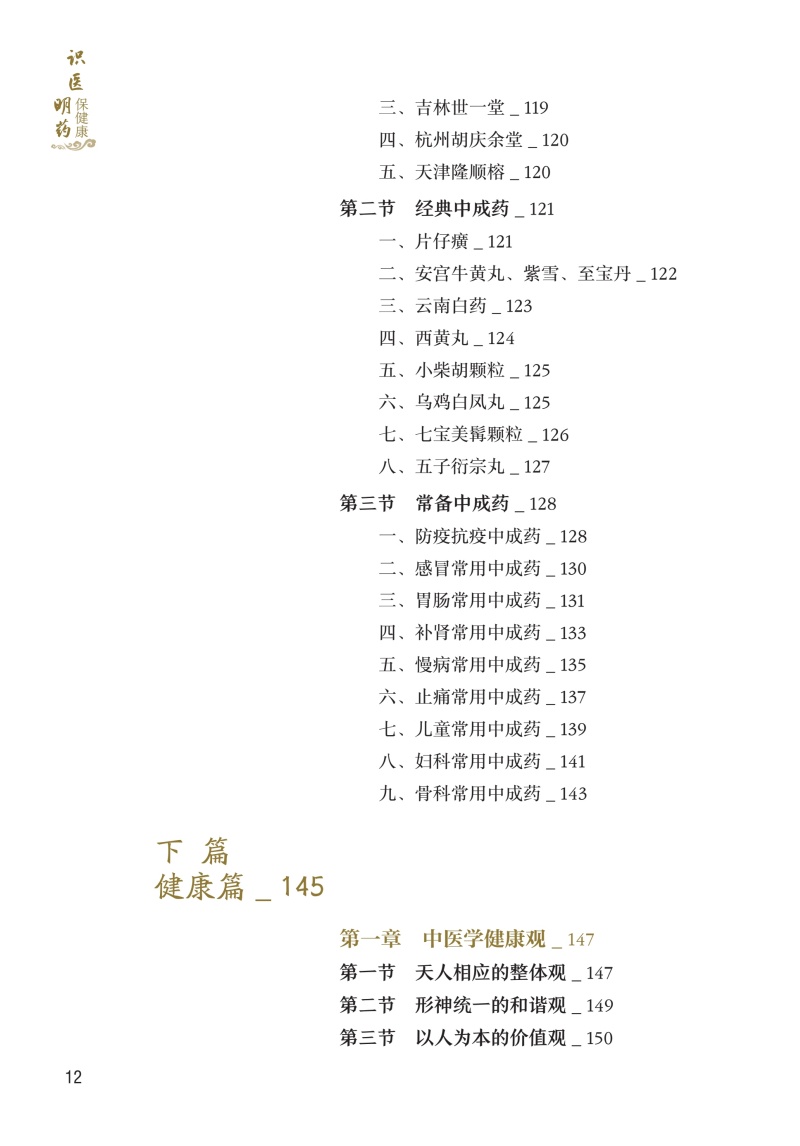 识医明药 保健康

三、吉林世一堂 _ 119
四、杭州胡庆余堂 _ 120
五、天津隆顺榕 _ 120

第二节　经典中成药 _ 121
一、片仔癀 _ 121
二、安宫牛黄丸、紫雪、至宝丹 _ 122
三、云南白药 _ 123
四、西黄丸 _ 124
五、小柴胡颗粒 _ 125
六、乌鸡白凤丸 _ 125
七、七宝美髯颗粒 _ 126
八、五子衍宗丸 _ 127

第三节　常备中成药 _ 128
一、防疫抗疫中成药 _ 128
二、感冒常用中成药 _ 130
三、胃肠常用中成药 _ 131
四、补肾常用中成药 _ 133
五、慢病常用中成药 _ 135
六、止痛常用中成药 _ 137
七、儿童常用中成药 _ 139
八、妇科常用中成药 _ 141
九、骨科常用中成药 _ 143

下 篇
健康篇 _ 145

第一章　中医学健康观 _ 147
第一节　天人相应的整体观 _ 147
第二节　形神统一的和谐观 _ 149
第三节　以人为本的价值观 _ 150

12